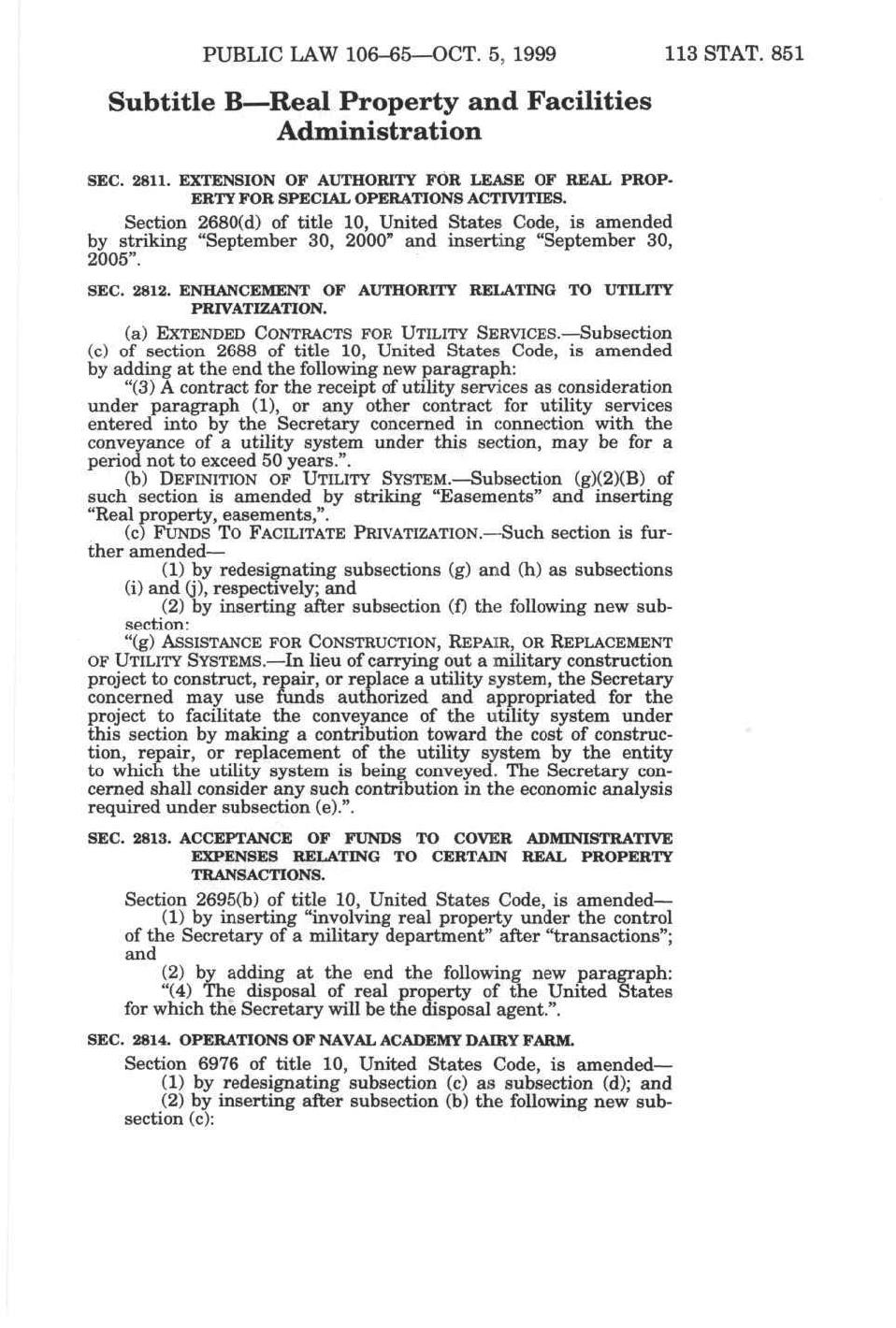 PUBLIC LAW 106–65—OCT. 5, 1999 113 STAT. 851

Subtitle B—Real Property and Facilities Administration

SEC. 2811. EXTENSION OF AUTHORITY FOR LEASE OF REAL PROPERTY FOR SPECIAL OPERATIONS ACTIVITIES.

Section 2680(d) of title 10, United States Code, is amended by striking "September 30, 2000" and inserting "September 30, 2005".

SEC. 2812. ENHANCEMENT OF AUTHORITY RELATING TO UTILITY PRIVATIZATION.

(a) EXTENDED CONTRACTS FOR UTILITY SERVICES.—Subsection (c) of section 2688 of title 10, United States Code, is amended by adding at the end the following new paragraph:

"(3) A contract for the receipt of utility services as consideration under paragraph (1), or any other contract for utility services entered into by the Secretary concerned in connection with the conveyance of a utility system under this section, may be for a period not to exceed 50 years.".

(b) DEFINITION OF UTILITY SYSTEM.—Subsection (g)(2)(B) of such section is amended by striking "Easements" and inserting "Real property, easements,".

(c) FUNDS TO FACILITATE PRIVATIZATION.—Such section is further amended—

(1) by redesignating subsections (g) and (h) as subsections (i) and (j), respectively; and

(2) by inserting after subsection (f) the following new subsection:

"(g) ASSISTANCE FOR CONSTRUCTION, REPAIR, OR REPLACEMENT OF UTILITY SYSTEMS.—In lieu of carrying out a military construction project to construct, repair, or replace a utility system, the Secretary concerned may use funds authorized and appropriated for the project to facilitate the conveyance of the utility system under this section by making a contribution toward the cost of construction, repair, or replacement of the utility system by the entity to which the utility system is being conveyed. The Secretary concerned shall consider any such contribution in the economic analysis required under subsection (e).".

SEC. 2813. ACCEPTANCE OF FUNDS TO COVER ADMINISTRATIVE EXPENSES RELATING TO CERTAIN REAL PROPERTY TRANSACTIONS.

Section 2695(b) of title 10, United States Code, is amended—

(1) by inserting "involving real property under the control of the Secretary of a military department" after "transactions"; and

(2) by adding at the end the following new paragraph:

"(4) The disposal of real property of the United States for which the Secretary will be the disposal agent.".

SEC. 2814. OPERATIONS OF NAVAL ACADEMY DAIRY FARM.

Section 6976 of title 10, United States Code, is amended—

(1) by redesignating subsection (c) as subsection (d); and

(2) by inserting after subsection (b) the following new subsection (c):